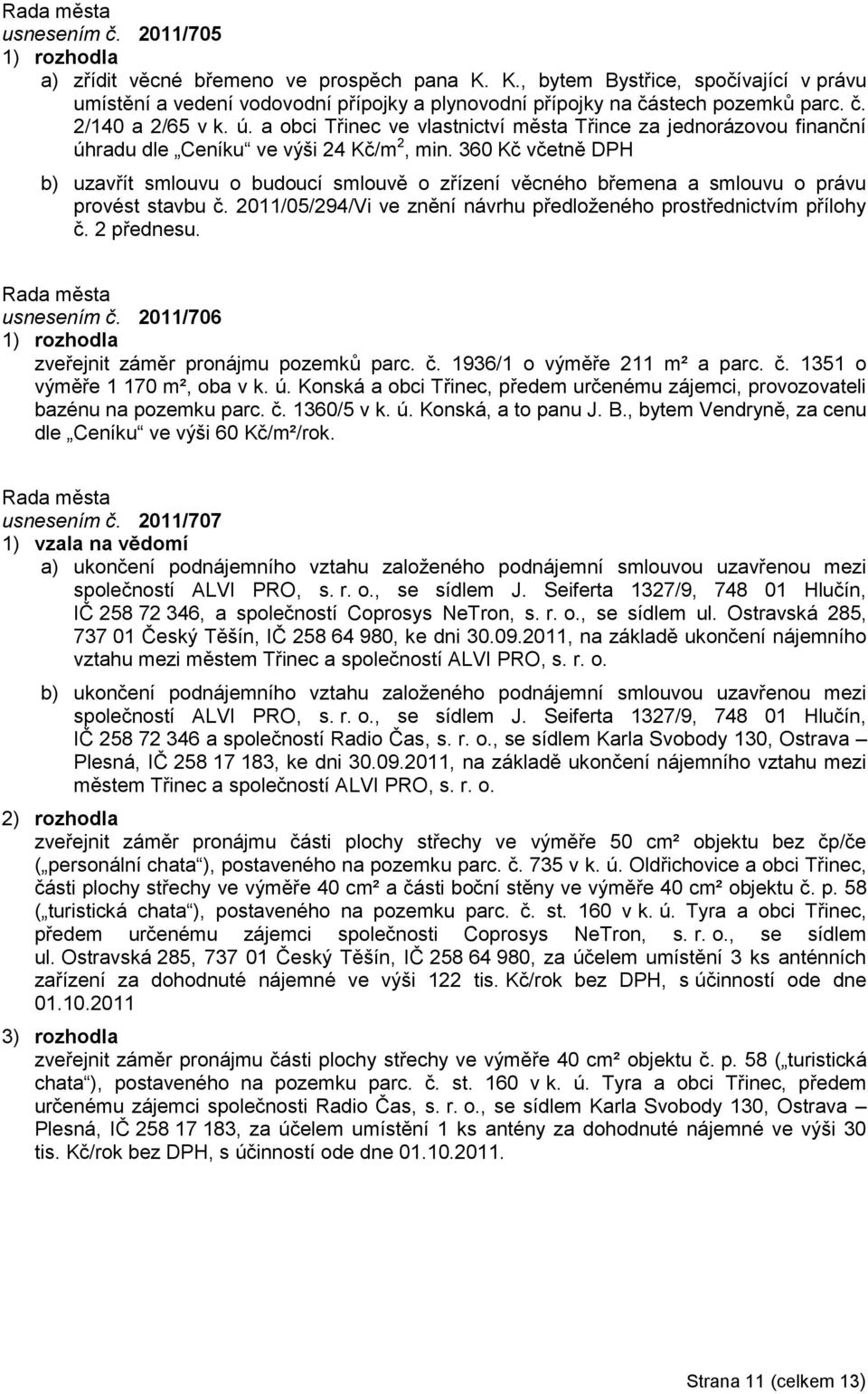 Rada města
usnesením č. 2011/705
1) rozhodla
a) zřídit věcné břemeno ve prospěch pana K. K., bytem Bystřice, spočívající v právu umístění a vedení vodovodní přípojky a plynovodní přípojky na částech pozemků parc. č. 2/140 a 2/65 v k. ú. a obci Třinec ve vlastnictví města Třince za jednorázovou finanční úhradu dle „Ceníku“ ve výši 24 Kč/m$^2$, min. 360 Kč včetně DPH

b) uzavřít smlouvu o budoucí smlouvě o zřízení věcného břemena a smlouvu o právu provést stavbu č. 2011/05/294/Vi ve znění návrhu předloženého prostřednictvím přílohy č. 2 přednesu.

Rada města
usnesením č. 2011/706
1) rozhodla
zveřejnit záměr pronájmu pozemků parc. č. 1936/1 o výměře 211 m² a parc. č. 1351 o výměře 1 170 m², oba v k. ú. Konská a obci Třinec, předem určenému zájemci, provozovateli bazénu na pozemku parc. č. 1360/5 v k. ú. Konská, a to panu J. B., bytem Vendryně, za cenu dle „Ceníku“ ve výši 60 Kč/m²/rok.

Rada města
usnesením č. 2011/707
1) vzala na vědomí
a) ukončení podnájemního vztahu založeného podnájemní smlouvou uzavřenou mezi společností ALVI PRO, s. r. o., se sídlem J. Seiferta 1327/9, 748 01 Hlučín, IČ 258 72 346, a společností Coprosys NeTron, s. r. o., se sídlem ul. Ostravská 285, 737 01 Český Těšín, IČ 258 64 980, ke dni 30.09.2011, na základě ukončení nájemního vztahu mezi městem Třinec a společností ALVI PRO, s. r. o.

b) ukončení podnájemního vztahu založeného podnájemní smlouvou uzavřenou mezi společností ALVI PRO, s. r. o., se sídlem J. Seiferta 1327/9, 748 01 Hlučín, IČ 258 72 346 a společností Radio Čas, s. r. o., se sídlem Karla Svobody 130, Ostrava – Plesná, IČ 258 17 183, ke dni 30.09.2011, na základě ukončení nájemního vztahu mezi městem Třinec a společností ALVI PRO, s. r. o.

2) rozhodla
zveřejnit záměr pronájmu části plochy střechy ve výměře 50 cm² objektu bez čp/če („personální chata“), postaveného na pozemku parc. č. 735 v k. ú. Oldřichovice a obci Třinec, části plochy střechy ve výměře 40 cm² a části boční stěny ve výměře 40 cm² objektu č. p. 58 („turistická chata“), postaveného na pozemku parc. č. st. 160 v k. ú. Tyra a obci Třinec, předem určenému zájemci společnosti Coprosys NeTron, s. r. o., se sídlem ul. Ostravská 285, 737 01 Český Těšín, IČ 258 64 980, za účelem umístění 3 ks anténních zařízení za dohodnuté nájemné ve výši 122 tis. Kč/rok bez DPH, s účinností ode dne 01.10.2011

3) rozhodla
zveřejnit záměr pronájmu části plochy střechy ve výměře 40 cm² objektu č. p. 58 („turistická chata“), postaveného na pozemku parc. č. st. 160 v k. ú. Tyra a obci Třinec, předem určenému zájemci společnosti Radio Čas, s. r. o., se sídlem Karla Svobody 130, Ostrava – Plesná, IČ 258 17 183, za účelem umístění 1 ks antény za dohodnuté nájemné ve výši 30 tis. Kč/rok bez DPH, s účinností ode dne 01.10.2011.

Strana 11 (celkem 13)